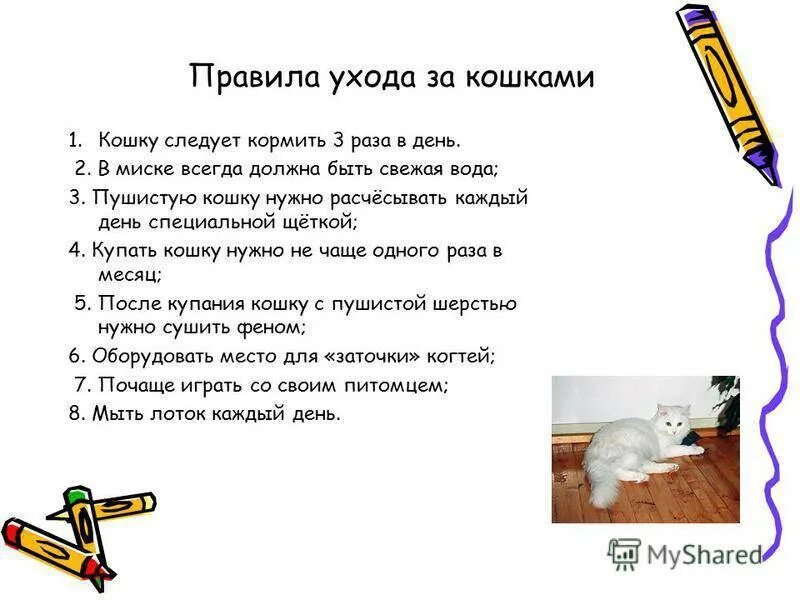 Правила ухода за кошками

1. Кошку следует кормить 3 раза в день.
2. В миске всегда должна быть свежая вода;
3. Пушистую кошку нужно расчёсывать каждый день специальной щёткой;
4. Купать кошку нужно не чаще одного раза в месяц;
5. После купания кошку с пушистой шерстью нужно сушить феном;
6. Оборудовать место для «заточки» когтей;
7. Почаще играть со своим питомцем;
8. Мыть лоток каждый день.

MyShared